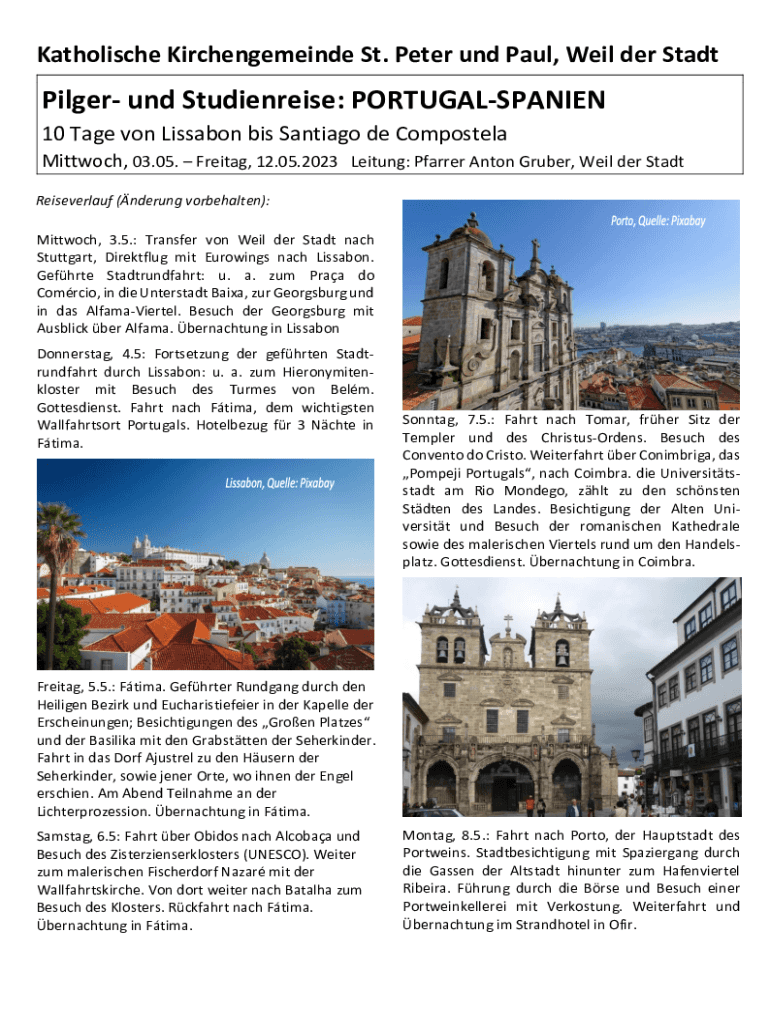 Katholische Kirchengemeinde St. Peter und Paul, Weil der Stadt

Pilger- und Studienreise: PORTUGAL-SPANIEN

10 Tage von Lissabon bis Santiago de Compostela

Mittwoch, 03.05. – Freitag, 12.05.2023 Leitung: Pfarrer Anton Gruber, Weil der Stadt

Reiseverlauf (Änderung vorbehalten):

Mittwoch, 3.5.: Transfer von Weil der Stadt nach Stuttgart, Direktflug mit Eurowings nach Lissabon. Geführte Stadtrundfahrt: u. a. zum Praça do Comércio, in die Unterstadt Baixa, zur Georgsburg und in das Alfama-Viertel. Besuch der Georgsburg mit Ausblick über Alfama. Übernachtung in Lissabon

Donnerstag, 4.5: Fortsetzung der geführten Stadtrundfahrt durch Lissabon: u. a. zum Hieronymitenkloster mit Besuch des Turmes von Belém. Gottesdienst. Fahrt nach Fátima, dem wichtigsten Wallfahrtsort Portugals. Hotelbezug für 3 Nächte in Fátima.

Lissabon, Quelle: Pixabay

Freitag, 5.5.: Fátima. Geführter Rundgang durch den Heiligen Bezirk und Eucharistiefeier in der Kapelle der Erscheinungen; Besichtigungen des „Großen Platzes“ und der Basilika mit den Grabstätten der Seherkinder. Fahrt in das Dorf Ajustrel zu den Häusern der Seherkinder, sowie jener Orte, wo ihnen der Engel erschien. Am Abend Teilnahme an der Lichterprozession. Übernachtung in Fátima.

Samstag, 6.5: Fahrt über Obidos nach Alcobaça und Besuch des Zisterzienserklosters (UNESCO). Weiter zum malerischen Fischerdorf Nazaré mit der Wallfahrtskirche. Von dort weiter nach Batalha zum Besuch des Klosters. Rückfahrt nach Fátima. Übernachtung in Fátima.

Porto, Quelle: Pixabay

Sonntag, 7.5.: Fahrt nach Tomar, früher Sitz der Templer und des Christus-Ordens. Besuch des Convento do Cristo. Weiterfahrt über Conimbriga, das „Pompeji Portugals“, nach Coimbra. die Universitätsstadt am Rio Mondego, zählt zu den schönsten Städten des Landes. Besichtigung der Alten Universität und Besuch der romanischen Kathedrale sowie des malerischen Viertels rund um den Handelsplatz. Gottesdienst. Übernachtung in Coimbra.

Montag, 8.5.: Fahrt nach Porto, der Hauptstadt des Portweins. Stadtbesichtigung mit Spaziergang durch die Gassen der Altstadt hinunter zum Hafenviertel Ribeira. Führung durch die Börse und Besuch einer Portweinkellerei mit Verkostung. Weiterfahrt und Übernachtung im Strandhotel in Ofir.